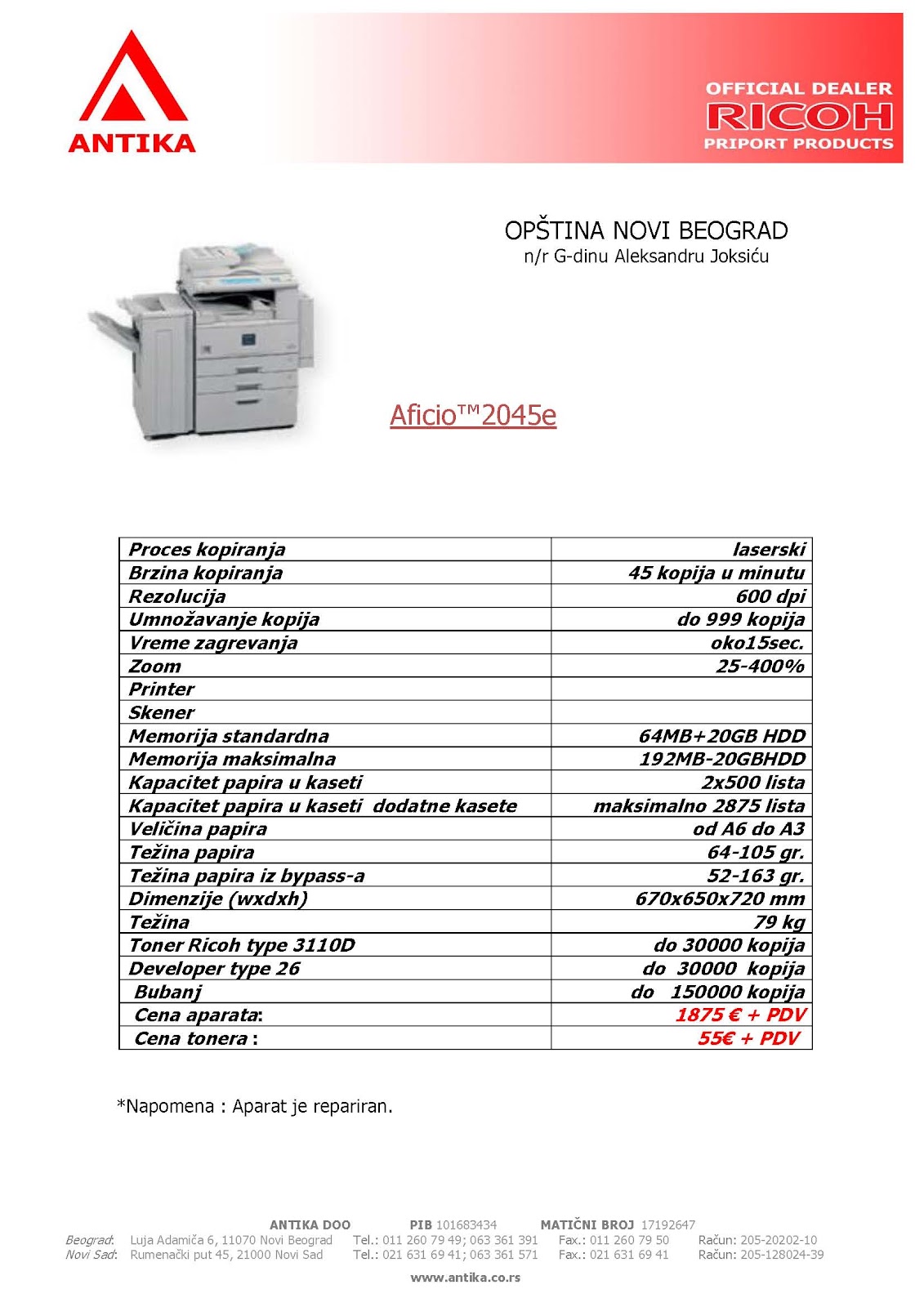 ANTIKA

OFFICIAL DEALER
RICOH
PRIPORT PRODUCTS

OPŠTINA NOVI BEOGRAD
n/r G-dinu Aleksandru Joksiću

Aficio™2045e

| Proces kopiranja | laserski |
|---|---|
| Brzina kopiranja | 45 kopija u minutu |
| Rezolucija | 600 dpi |
| Umnožavanje kopija | do 999 kopija |
| Vreme zagrevanja | oko15sec. |
| Zoom | 25-400% |
| Printer | |
| Skener | |
| Memorija standardna | 64MB+20GB HDD |
| Memorija maksimalna | 192MB-20GBHDD |
| Kapacitet papira u kaseti | 2x500 lista |
| Kapacitet papira u kaseti dodatne kasete | maksimalno 2875 lista |
| Veličina papira | od A6 do A3 |
| Težina papira | 64-105 gr. |
| Težina papira iz bypass-a | 52-163 gr. |
| Dimenzije (wxdxh) | 670x650x720 mm |
| Težina | 79 kg |
| Toner Ricoh type 3110D | do 30000 kopija |
| Developer type 26 | do 30000 kopija |
| Bubanj | do 150000 kopija |
| Cena aparata: | 1875 € + PDV |
| Cena tonera : | 55€ + PDV |

*Napomena : Aparat je repariran.

ANTIKA DOO PIB 101683434 MATIČNI BROJ 17192647
Beograd: Luja Adamiča 6, 11070 Novi Beograd Tel.: 011 260 79 49; 063 361 391 Fax.: 011 260 79 50 Račun: 205-20202-10
Novi Sad: Rumenački put 45, 21000 Novi Sad Tel.: 021 631 69 41; 063 361 571 Fax.: 021 631 69 41 Račun: 205-128024-39
www.antika.co.rs